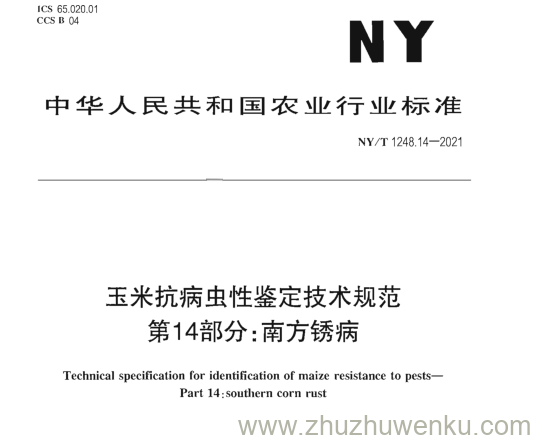 ICS 65.020.01
CCS B 04

NY

中华人民共和国农业行业标准

NY/T 1248.14—2021

玉米抗病虫性鉴定技术规范
第14部分:南方锈病

Technical specification for identification of maize resistance to pests—
Part 14:southern corn rust

www.zhuzhuwenku.com